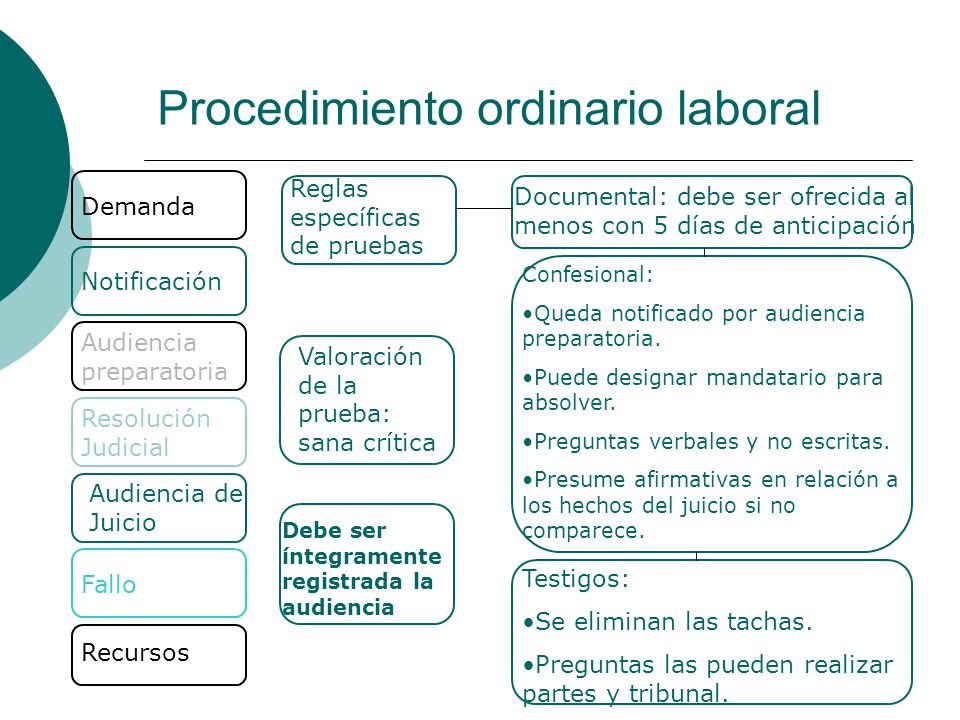 Procedimiento ordinario laboral

Demanda

Notificación

Audiencia preparatoria

Resolución Judicial

Audiencia de Juicio

Fallo

Recursos

Reglas específicas de pruebas

Valoración de la prueba: sana crítica

Debe ser íntegramente registrada la audiencia

Documental: debe ser ofrecida al menos con 5 días de anticipación

Confesional:

•Queda notificado por audiencia preparatoria.

•Puede designar mandatario para absolver.

•Preguntas verbales y no escritas.

•Presume afirmativas en relación a los hechos del juicio si no comparece.

Testigos:

•Se eliminan las tachas.

•Preguntas las pueden realizar partes y tribunal.